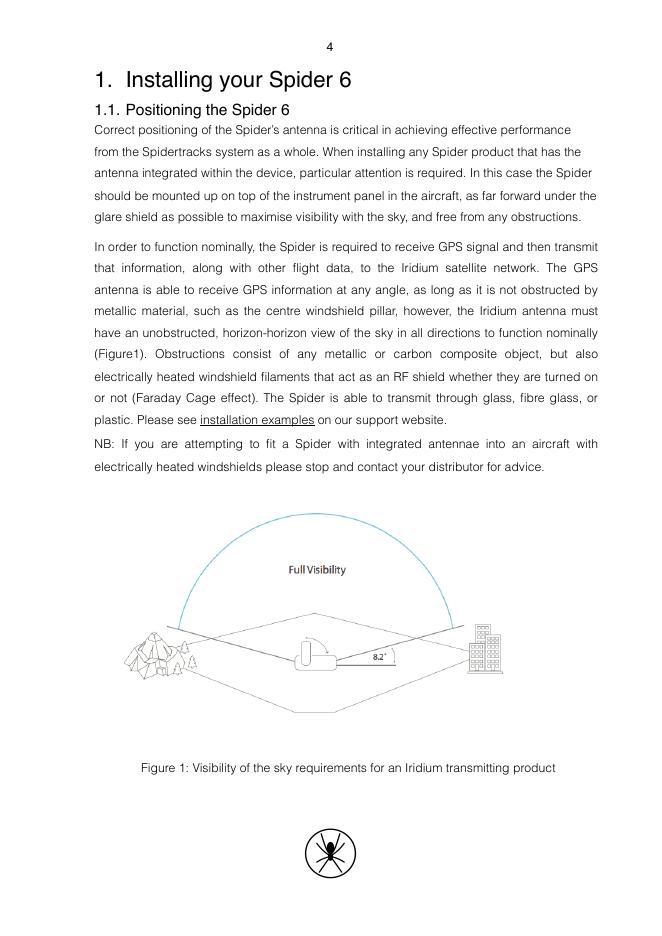 4

1. Installing your Spider 6

1.1. Positioning the Spider 6

Correct positioning of the Spider's antenna is critical in achieving effective performance from the Spidertracks system as a whole. When installing any Spider product that has the antenna integrated within the device, particular attention is required. In this case the Spider should be mounted up on top of the instrument panel in the aircraft, as far forward under the glare shield as possible to maximise visibility with the sky, and free from any obstructions.

In order to function nominally, the Spider is required to receive GPS signal and then transmit that information, along with other flight data, to the Iridium satellite network. The GPS antenna is able to receive GPS information at any angle, as long as it is not obstructed by metallic material, such as the centre windshield pillar, however, the Iridium antenna must have an unobstructed, horizon-horizon view of the sky in all directions to function nominally (Figure1). Obstructions consist of any metallic or carbon composite object, but also electrically heated windshield filaments that act as an RF shield whether they are turned on or not (Faraday Cage effect). The Spider is able to transmit through glass, fibre glass, or plastic. Please see installation examples on our support website.

NB: If you are attempting to fit a Spider with integrated antennae into an aircraft with electrically heated windshields please stop and contact your distributor for advice.

Full Visibility

8.2°

Figure 1: Visibility of the sky requirements for an Iridium transmitting product